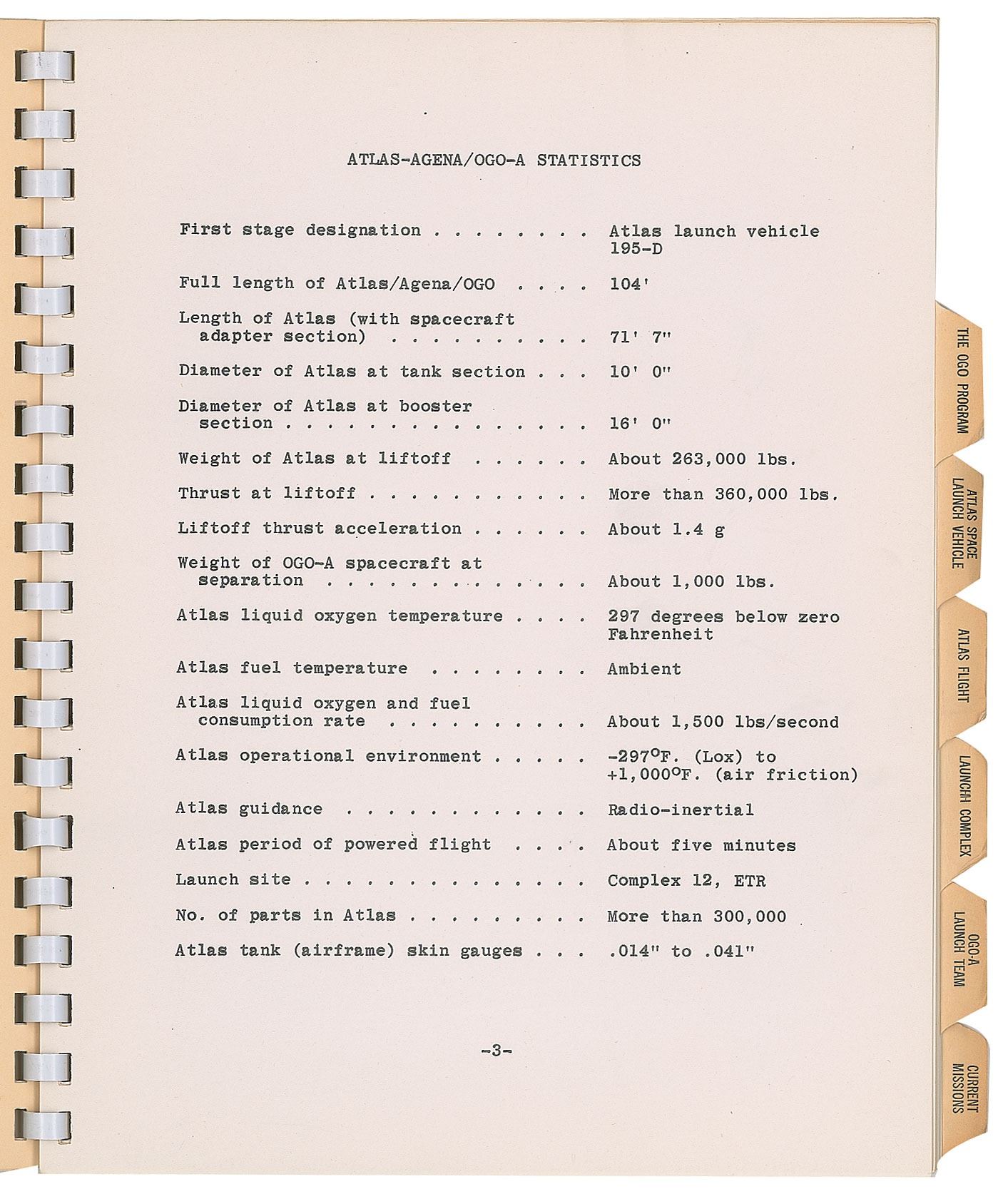 ATLAS-AGENA/OGO-A STATISTICS

First stage designation Atlas launch vehicle 195-D

Full length of Atlas/Agena/OGO 104'

Length of Atlas (with spacecraft adapter section) 71' 7"

Diameter of Atlas at tank section 10' 0"

Diameter of Atlas at booster section 16' 0"

Weight of Atlas at liftoff About 263,000 lbs.

Thrust at liftoff More than 360,000 lbs.

Liftoff thrust acceleration About 1.4 g

Weight of OGO-A spacecraft at separation About 1,000 lbs.

Atlas liquid oxygen temperature 297 degrees below zero Fahrenheit

Atlas fuel temperature Ambient

Atlas liquid oxygen and fuel consumption rate About 1,500 lbs/second

Atlas operational environment -297°F. (Lox) to +1,000°F. (air friction)

Atlas guidance Radio-inertial

Atlas period of powered flight About five minutes

Launch site Complex 12, ETR

No. of parts in Atlas More than 300,000

Atlas tank (airframe) skin gauges .014" to .041"

-3-

THE OGO PROGRAM

ATLAS SPACE LAUNCH VEHICLE

ATLAS FLIGHT

LAUNCH COMPLEX

OGO-A LAUNCH TEAM

CURRENT MISSIONS